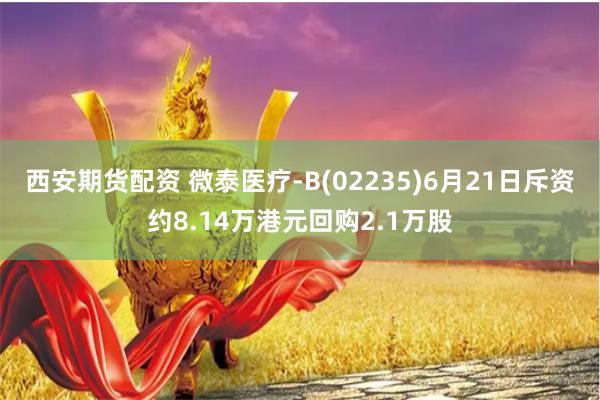 西安期货配资 微泰医疗-B(02235)6月21日斥资约8.14万港元回购2.1万股